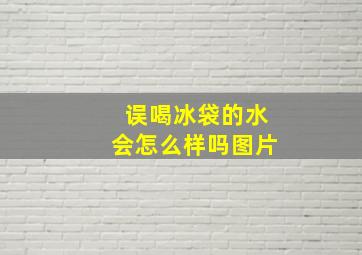 误喝冰袋的水
会怎么样吗图片